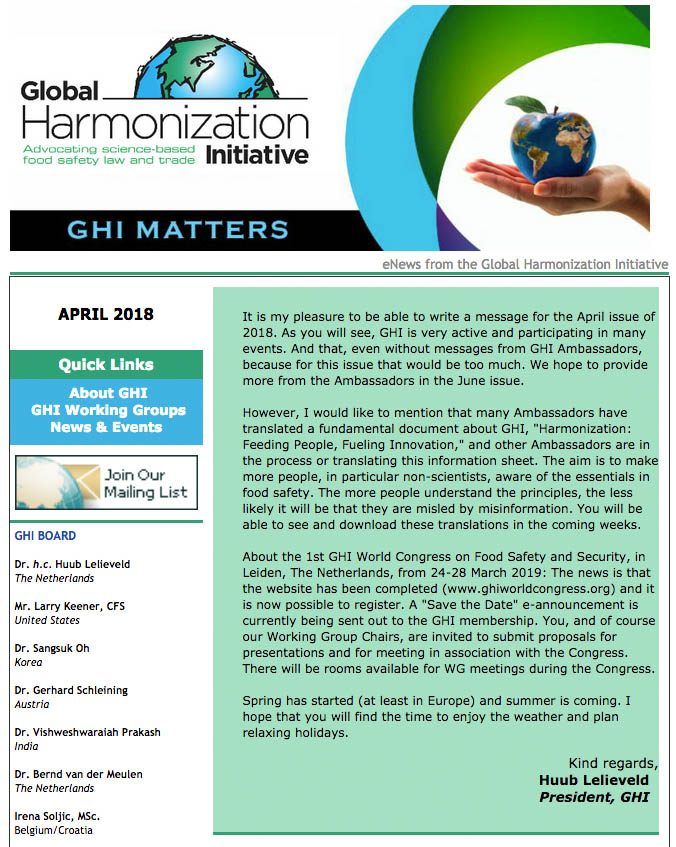 Global Harmonization Initiative
Advocating science-based food safety law and trade

GHI MATTERS

eNews from the Global Harmonization Initiative

APRIL 2018

Quick Links

About GHI
GHI Working Groups
News & Events

Join Our Mailing List

GHI BOARD

Dr. h.c. Huub Lelieveld
The Netherlands

Mr. Larry Keener, CFS
United States

Dr. Sangsuk Oh
Korea

Dr. Gerhard Schleining
Austria

Dr. Vishweshwaraiah Prakash
India

Dr. Bernd van der Meulen
The Netherlands

Irena Soljic, MSc.
Belgium/Croatia

It is my pleasure to be able to write a message for the April issue of 2018. As you will see, GHI is very active and participating in many events. And that, even without messages from GHI Ambassadors, because for this issue that would be too much. We hope to provide more from the Ambassadors in the June issue.

However, I would like to mention that many Ambassadors have translated a fundamental document about GHI, "Harmonization: Feeding People, Fueling Innovation," and other Ambassadors are in the process or translating this information sheet. The aim is to make more people, in particular non-scientists, aware of the essentials in food safety. The more people understand the principles, the less likely it will be that they are misled by misinformation. You will be able to see and download these translations in the coming weeks.

About the 1st GHI World Congress on Food Safety and Security, in Leiden, The Netherlands, from 24-28 March 2019: The news is that the website has been completed (www.ghiworldcongress.org) and it is now possible to register. A "Save the Date" e-announcement is currently being sent out to the GHI membership. You, and of course our Working Group Chairs, are invited to submit proposals for presentations and for meeting in association with the Congress. There will be rooms available for WG meetings during the Congress.

Spring has started (at least in Europe) and summer is coming. I hope that you will find the time to enjoy the weather and plan relaxing holidays.

Kind regards,
Huub Lelieveld
President, GHI